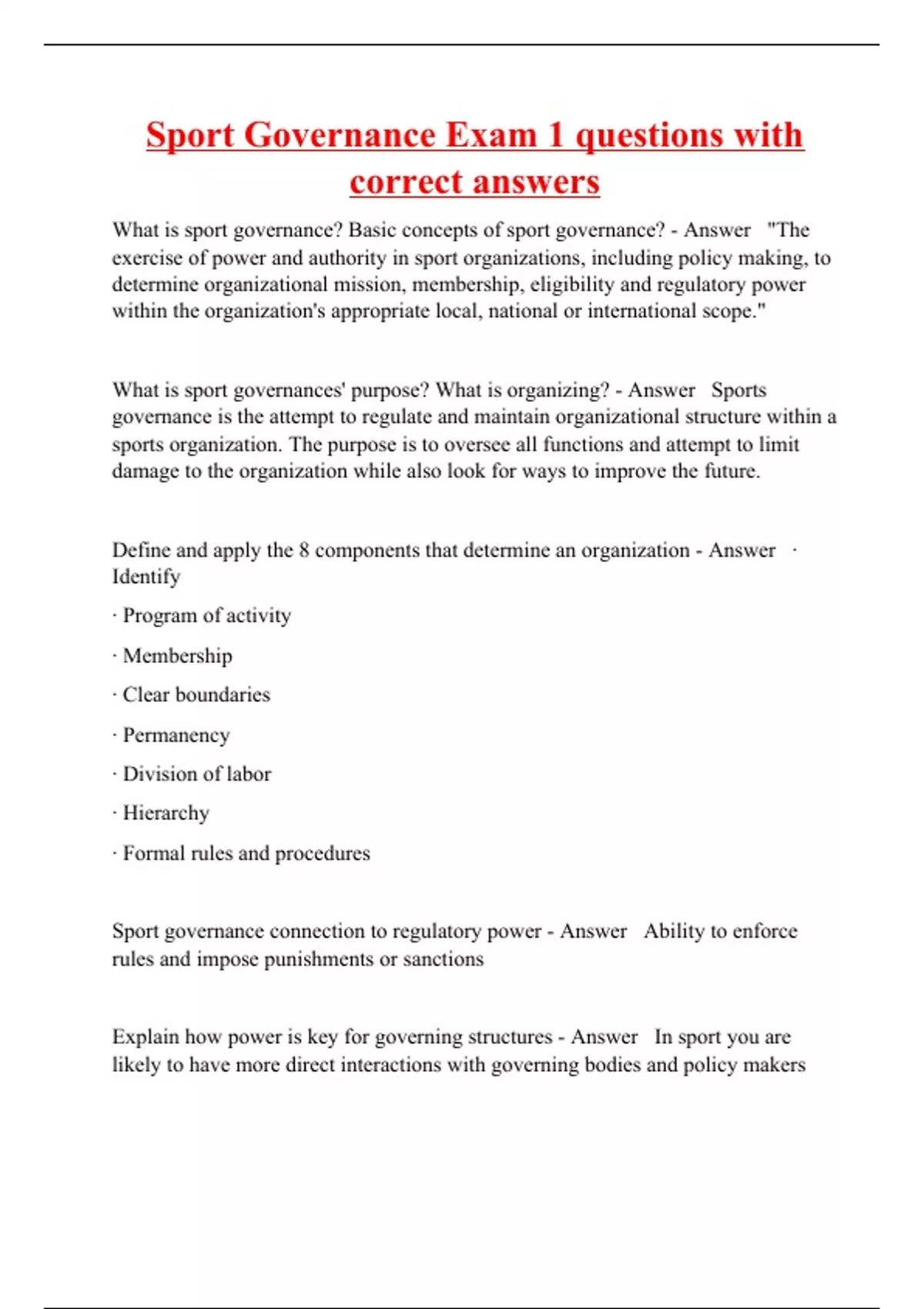 Sport Governance Exam 1 questions with correct answers

What is sport governance? Basic concepts of sport governance? - Answer "The exercise of power and authority in sport organizations, including policy making, to determine organizational mission, membership, eligibility and regulatory power within the organization's appropriate local, national or international scope."

What is sport governances' purpose? What is organizing? - Answer Sports governance is the attempt to regulate and maintain organizational structure within a sports organization. The purpose is to oversee all functions and attempt to limit damage to the organization while also look for ways to improve the future.

Define and apply the 8 components that determine an organization - Answer · Identify

· Program of activity

· Membership

· Clear boundaries

· Permanency

· Division of labor

· Hierarchy

· Formal rules and procedures

Sport governance connection to regulatory power - Answer Ability to enforce rules and impose punishments or sanctions

Explain how power is key for governing structures - Answer In sport you are likely to have more direct interactions with governing bodies and policy makers